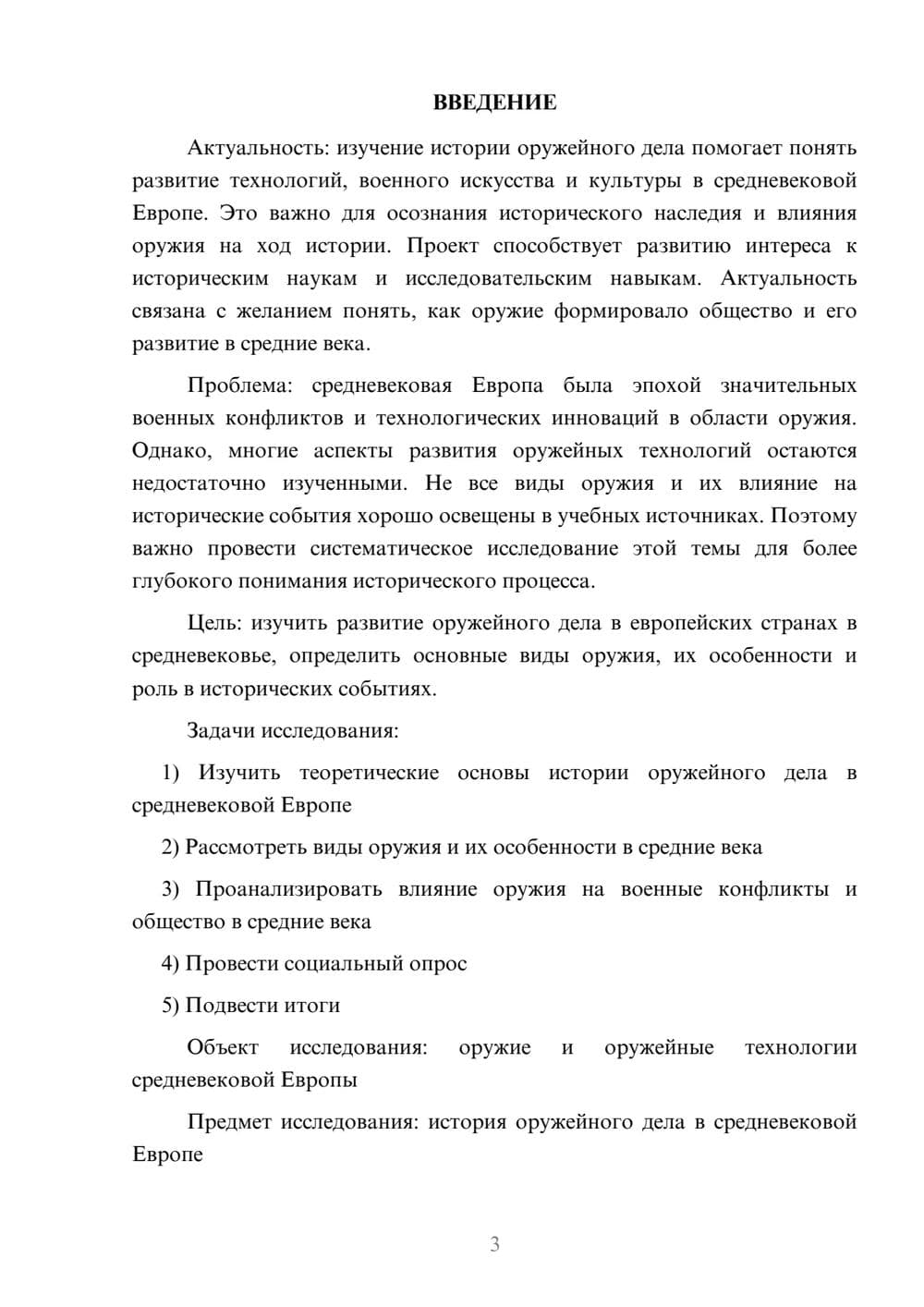 ВВЕДЕНИЕ

Актуальность: изучение истории оружейного дела помогает понять развитие технологий, военного искусства и культуры в средневековой Европе. Это важно для осознания исторического наследия и влияния оружия на ход истории. Проект способствует развитию интереса к историческим наукам и исследовательским навыкам. Актуальность связана с желанием понять, как оружие формировало общество и его развитие в средние века.

Проблема: средневековая Европа была эпохой значительных военных конфликтов и технологических инноваций в области оружия. Однако, многие аспекты развития оружейных технологий остаются недостаточно изученными. Не все виды оружия и их влияние на исторические события хорошо освещены в учебных источниках. Поэтому важно провести систематическое исследование этой темы для более глубокого понимания исторического процесса.

Цель: изучить развитие оружейного дела в европейских странах в средневековье, определить основные виды оружия, их особенности и роль в исторических событиях.

Задачи исследования:

1) Изучить теоретические основы истории оружейного дела в средневековой Европе

2) Рассмотреть виды оружия и их особенности в средние века

3) Проанализировать влияние оружия на военные конфликты и общество в средние века

4) Провести социальный опрос

5) Подвести итоги

Объект исследования: оружие и оружейные технологии средневековой Европы

Предмет исследования: история оружейного дела в средневековой Европе

3